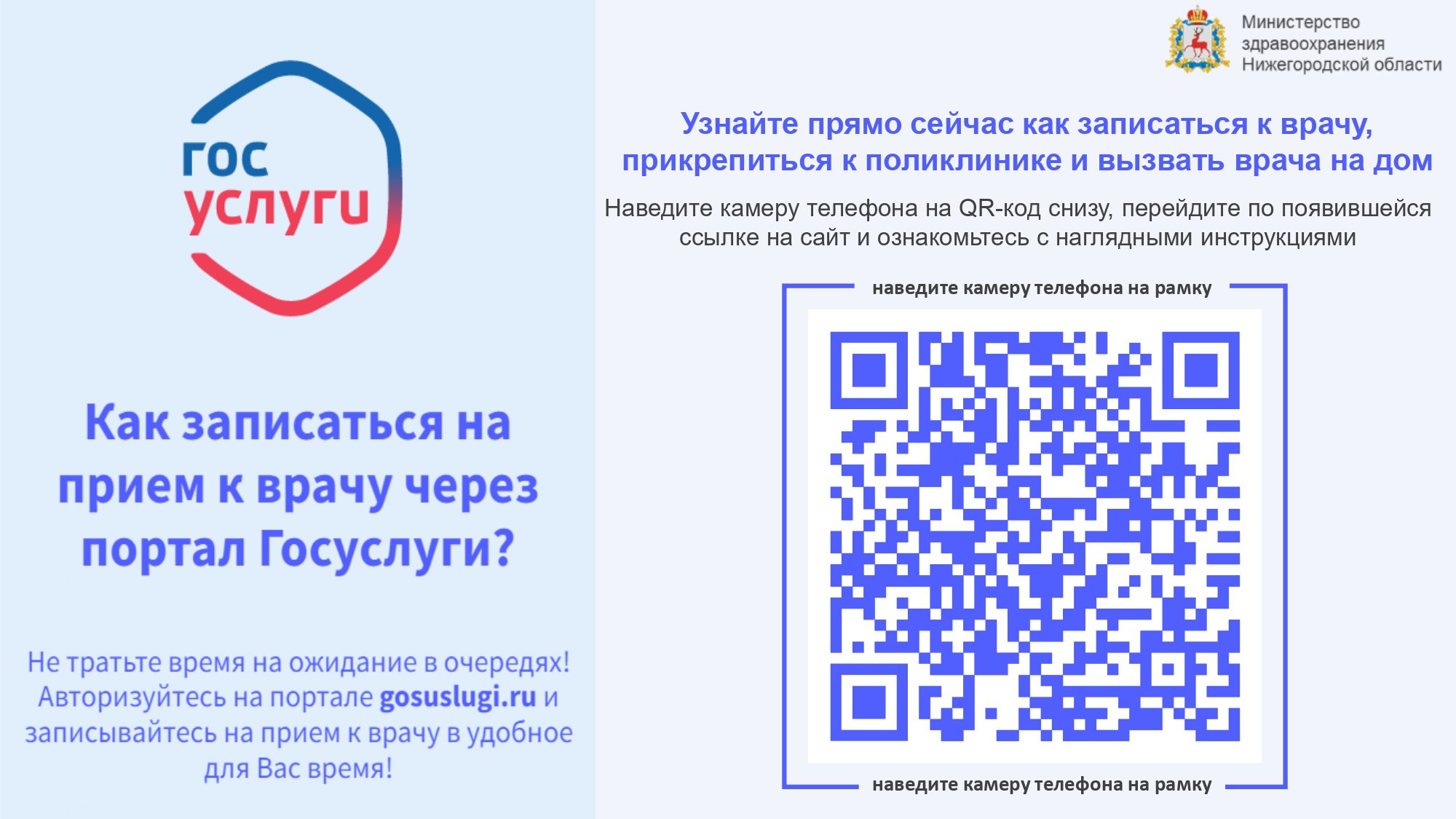 гос
услуги

Как записаться на прием к врачу через портал Госуслуги?

Не тратьте время на ожидание в очередях! Авторизуйтесь на портале gosuslugi.ru и записывайтесь на прием к врачу в удобное для Вас время!

Министерство здравоохранения Нижегородской области

Узнайте прямо сейчас как записаться к врачу, прикрепиться к поликлинике и вызвать врача на дом

Наведите камеру телефона на QR-код снизу, перейдите по появившейся ссылке на сайт и ознакомьтесь с наглядными инструкциями

наведите камеру телефона на рамку

наведите камеру телефона на рамку